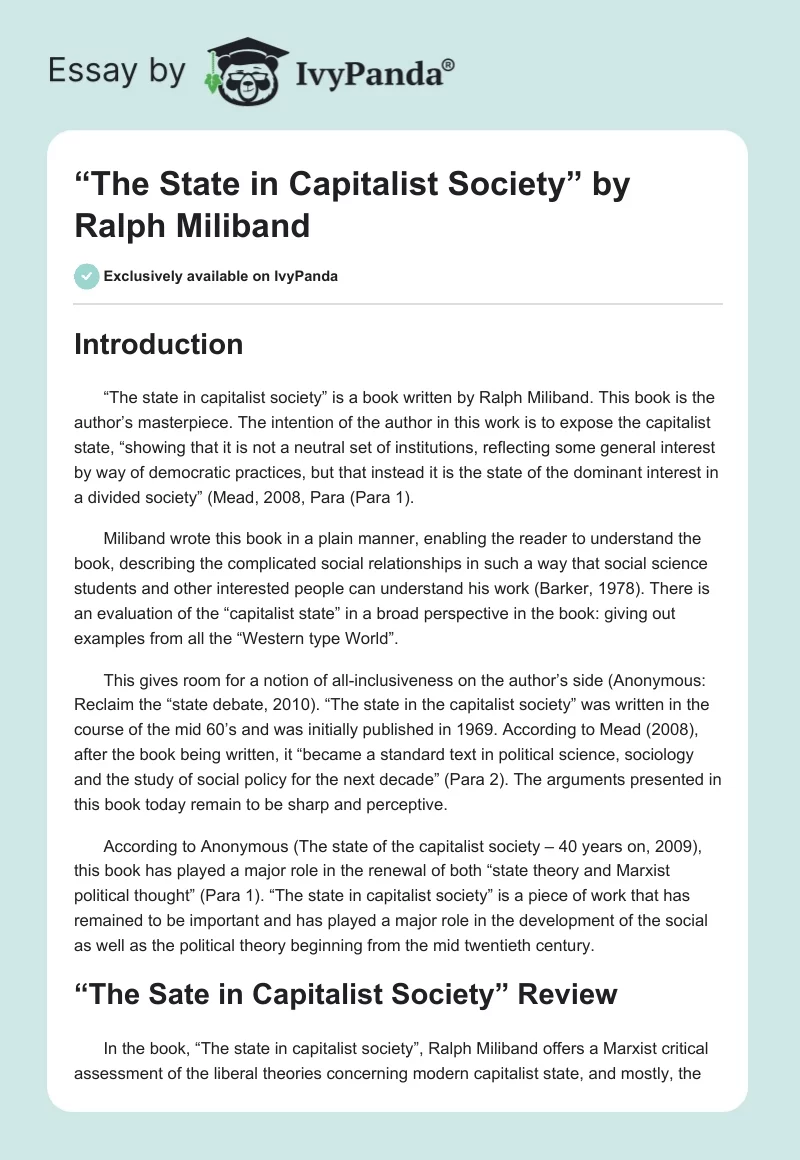 Essay by IvyPanda®

“The State in Capitalist Society” by Ralph Miliband

Exclusively available on IvyPanda

Introduction

“The state in capitalist society” is a book written by Ralph Miliband. This book is the author’s masterpiece. The intention of the author in this work is to expose the capitalist state, “showing that it is not a neutral set of institutions, reflecting some general interest by way of democratic practices, but that instead it is the state of the dominant interest in a divided society” (Mead, 2008, Para (Para 1).

Miliband wrote this book in a plain manner, enabling the reader to understand the book, describing the complicated social relationships in such a way that social science students and other interested people can understand his work (Barker, 1978). There is an evaluation of the “capitalist state” in a broad perspective in the book: giving out examples from all the “Western type World”.

This gives room for a notion of all-inclusiveness on the author’s side (Anonymous: Reclaim the “state debate, 2010). “The state in the capitalist society” was written in the course of the mid 60’s and was initially published in 1969. According to Mead (2008), after the book being written, it “became a standard text in political science, sociology and the study of social policy for the next decade” (Para 2). The arguments presented in this book today remain to be sharp and perceptive.

According to Anonymous (The state of the capitalist society – 40 years on, 2009), this book has played a major role in the renewal of both “state theory and Marxist political thought” (Para 1). “The state in capitalist society” is a piece of work that has remained to be important and has played a major role in the development of the social as well as the political theory beginning from the mid twentieth century.

“The Sate in Capitalist Society” Review

In the book, “The state in capitalist society”, Ralph Miliband offers a Marxist critical assessment of the liberal theories concerning modern capitalist state, and mostly, the